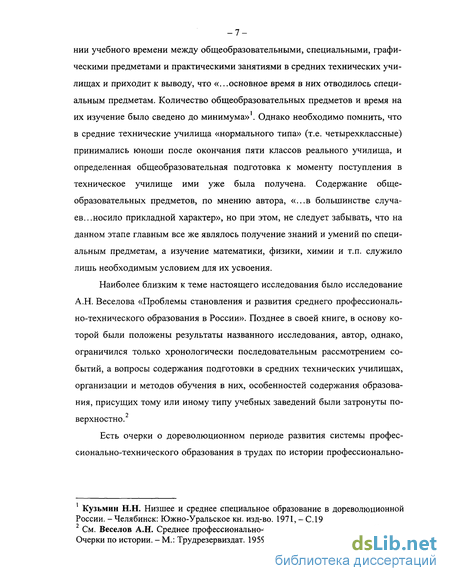 – 7 –

нии учебного времени между общеобразовательными, специальными, графическими предметами и практическими занятиями в средних технических училищах и приходит к выводу, что «…основное время в них отводилось специальным предметам. Количество общеобразовательных предметов и время на их изучение было сведено до минимума»$^1$. Однако необходимо помнить, что в средние технические училища «нормального типа» (т.е. четырехклассные) принимались юноши после окончания пяти классов реального училища, и определенная общеобразовательная подготовка к моменту поступления в техническое училище ими уже была получена. Содержание общеобразовательных предметов, по мнению автора, «…в большинстве случаев…носило прикладной характер», но при этом, не следует забывать, что на данном этапе главным все же являлось получение знаний и умений по специальным предметам, а изучение математики, физики, химии и т.п. служило лишь необходимым условием для их усвоения.

Наиболее близким к теме настоящего исследования было исследование А.Н. Веселова «Проблемы становления и развития среднего профессионально-технического образования в России». Позднее в своей книге, в основу которой были положены результаты названного исследования, автор, однако, ограничился только хронологически последовательным рассмотрением событий, а вопросы содержания подготовки в средних технических училищах, организации и методов обучения в них, особенностей содержания образования, присущих тому или иному типу учебных заведений были затронуты поверхностно.$^2$

Есть очерки о дореволюционном периоде развития системы профессионально-технического образования в трудах по истории профессионально-

$^1$ Кузьмин Н.Н. Низшее и среднее специальное образование в дореволюционной России. – Челябинск: Южно-Уральское кн. изд-во. 1971, – С.19
$^2$ См. Веселов А.Н. Среднее профессионально-
Очерки по истории. – М.: Трудрезервиздат. 1955

dsLib.net
библиотека диссертаций